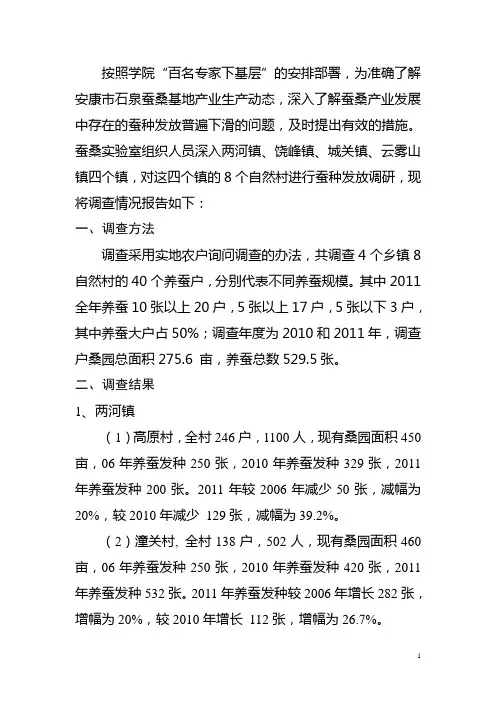 按照学院“百名专家下基层”的安排部署，为准确了解安康市石泉蚕桑基地产业生产动态，深入了解蚕桑产业发展中存在的蚕种发放普遍下滑的问题，及时提出有效的措施。蚕桑实验室组织人员深入两河镇、饶峰镇、城关镇、云雾山镇四个镇，对这四个镇的 8 个自然村进行蚕种发放调研，现将调查情况报告如下：

一、调查方法

调查采用实地农户询问调查的办法，共调查 4 个乡镇 8 自然村的 40 个养蚕户，分别代表不同养蚕规模。其中 2011 全年养蚕 10 张以上 20 户，5 张以上 17 户，5 张以下 3 户，其中养蚕大户占 50%；调查年度为 2010 和 2011 年，调查户桑园总面积 275.6 亩，养蚕总数 529.5 张。

二、调查结果

1、两河镇

（1）高原村，全村 246 户，1100 人，现有桑园面积 450 亩，06 年养蚕发种 250 张，2010 年养蚕发种 329 张，2011 年养蚕发种 200 张。2011 年较 2006 年减少 50 张，减幅为 20%，较 2010 年减少 129 张，减幅为 39.2%。

（2）潼关村，全村 138 户，502 人，现有桑园面积 460 亩，06 年养蚕发种 250 张，2010 年养蚕发种 420 张，2011 年养蚕发种 532 张。2011 年养蚕发种较 2006 年增长 282 张，增幅为 20%，较 2010 年增长 112 张，增幅为 26.7%。

1